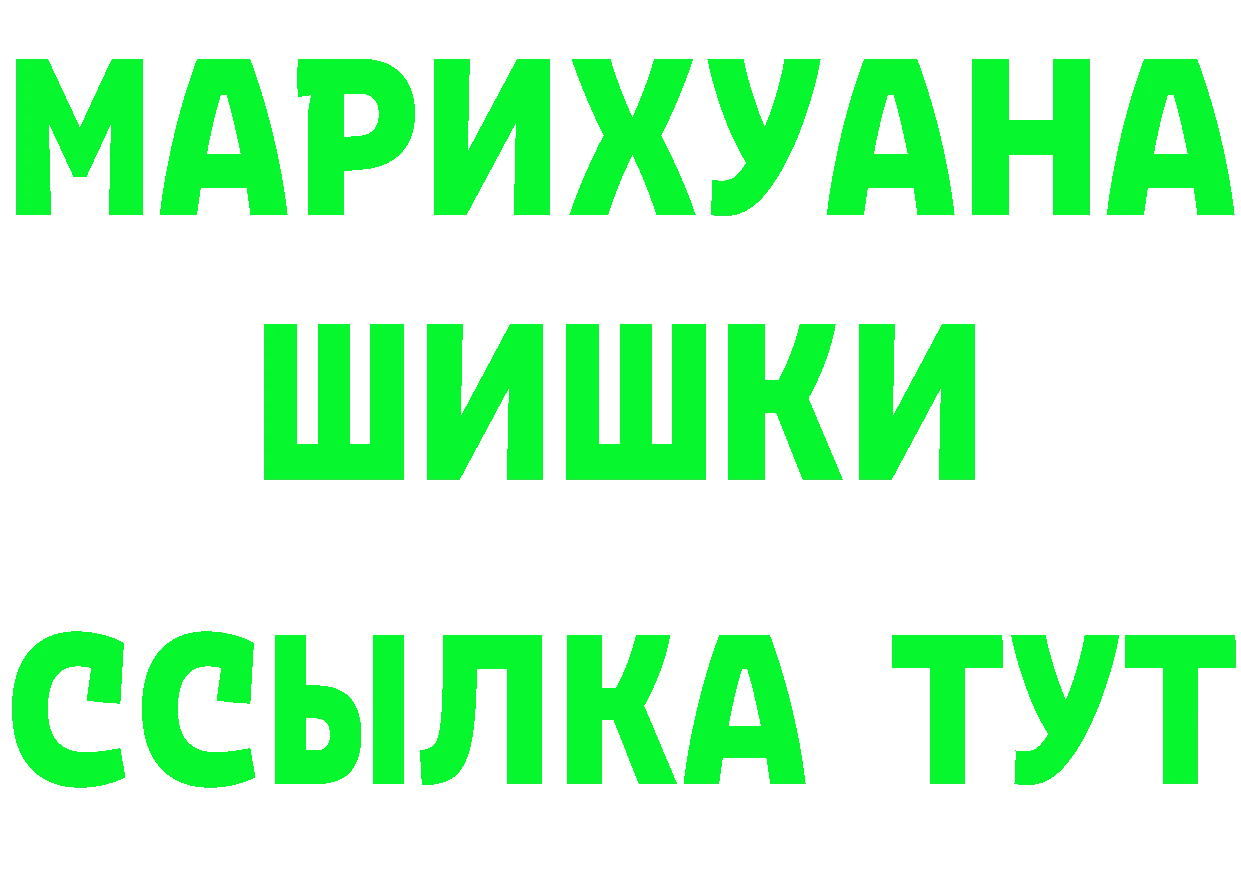 МАРИХУАНА ШИШКИ
ССЫЛКА ТУТ